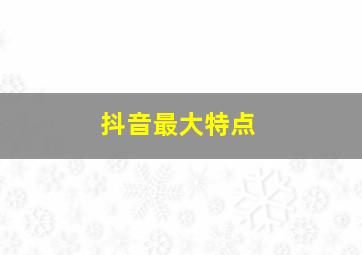 抖音最大特点